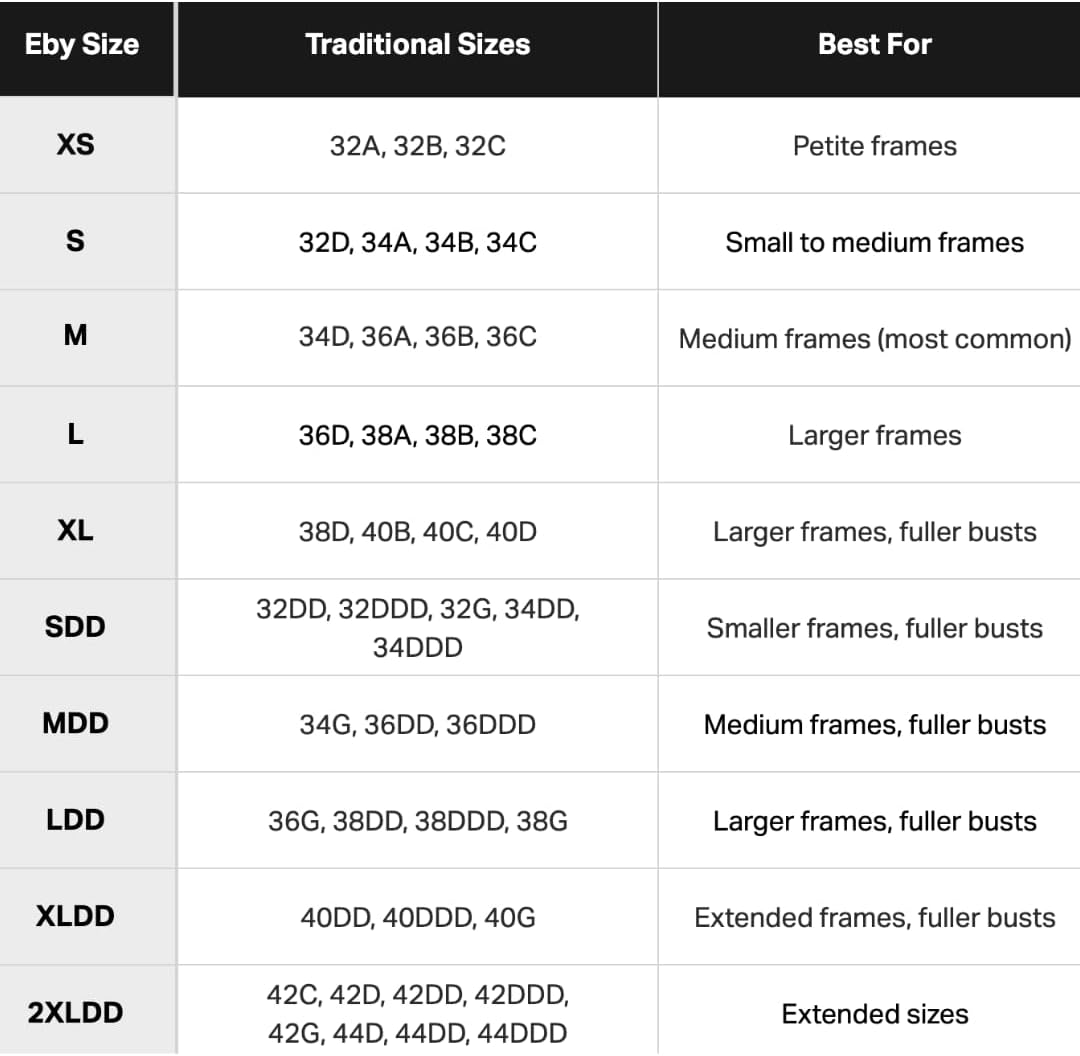 | Eby Size | Traditional Sizes | Best For |
|---|---|---|
| XS | 32A, 32B, 32C | Petite frames |
| S | 32D, 34A, 34B, 34C | Small to medium frames |
| M | 34D, 36A, 36B, 36C | Medium frames (most common) |
| L | 36D, 38A, 38B, 38C | Larger frames |
| XL | 38D, 40B, 40C, 40D | Larger frames, fuller busts |
| SDD | 32DD, 32DDD, 32G, 34DD, 34DDD | Smaller frames, fuller busts |
| MDD | 34G, 36DD, 36DDD | Medium frames, fuller busts |
| LDD | 36G, 38DD, 38DDD, 38G | Larger frames, fuller busts |
| XLDD | 40DD, 40DDD, 40G | Extended frames, fuller busts |
| 2XLDD | 42C, 42D, 42DD, 42DDD, 42G, 44D, 44DD, 44DDD | Extended sizes |